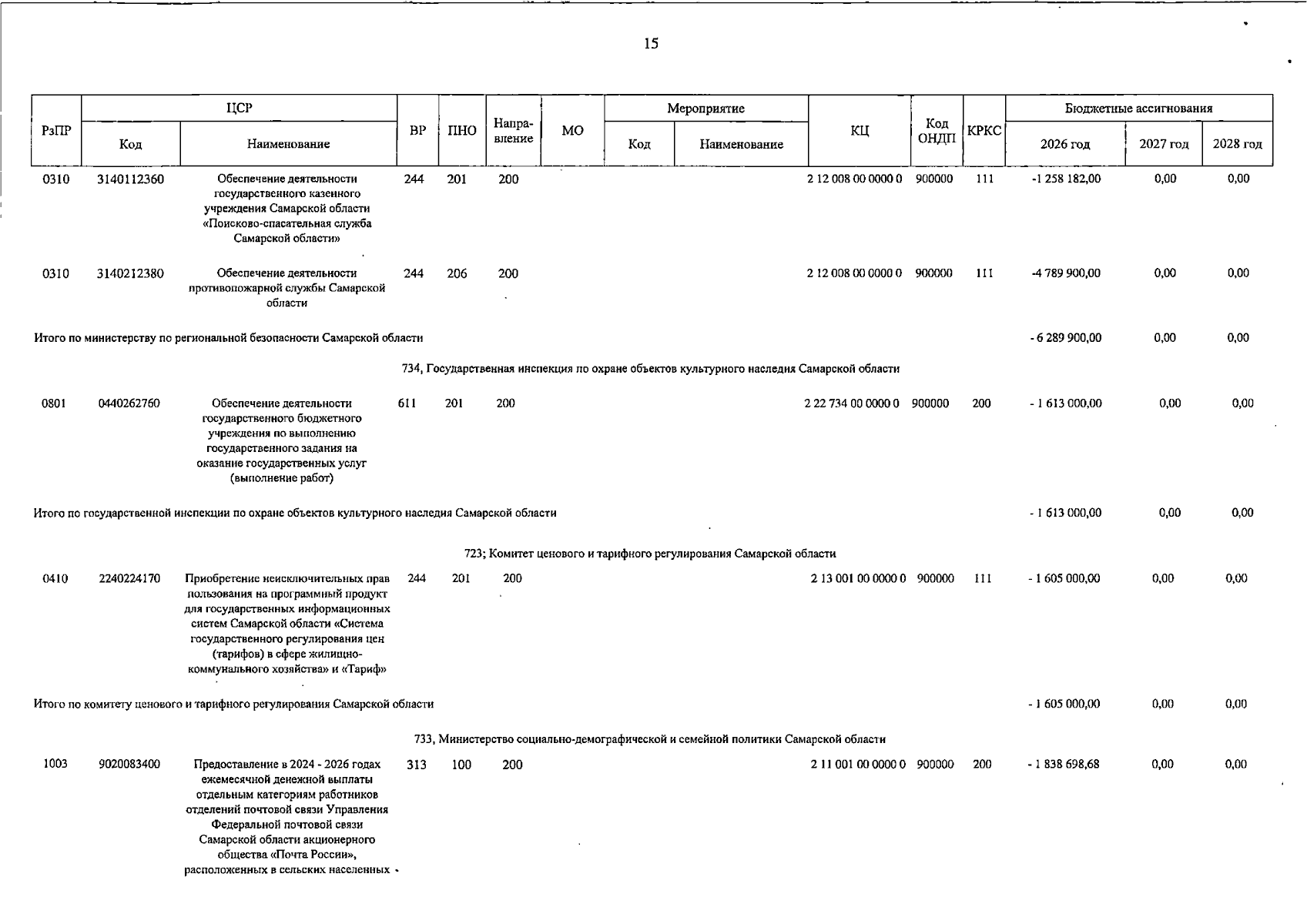 15

| РзПР | ЦСР |  | ВР | ПНО | Направление | МО | Мероприятие |  | КЦ | Код ОНДП | КРКС | Бюджетные ассигнования |  |  |
|---|---|---|---|---|---|---|---|---|---|---|---|---|---|---|
|  | Код | Наименование |  |  |  |  | Код | Наименование |  |  |  | 2026 год | 2027 год | 2028 год |
| 0310 | 3140112360 | Обеспечение деятельности государственного казенного учреждения Самарской области «Поисково-спасательная служба Самарской области» | 244 | 201 | 200 |  |  |  | 2 12 008 00 0000 0 | 900000 | 111 | -1 258 182,00 | 0,00 | 0,00 |
| 0310 | 3140212380 | Обеспечение деятельности противопожарной службы Самарской области | 244 | 206 | 200 |  |  |  | 2 12 008 00 0000 0 | 900000 | 111 | -4 789 900,00 | 0,00 | 0,00 |
| Итого по министерству по региональной безопасности Самарской области |  |  |  |  |  |  |  |  |  |  |  | - 6 289 900,00 | 0,00 | 0,00 |
| 734, Государственная инспекция по охране объектов культурного наследия Самарской области |  |  |  |  |  |  |  |  |  |  |  |  |  |  |
| 0801 | 0440262760 | Обеспечение деятельности государственного бюджетного учреждения по выполнению государственного задания на оказание государственных услуг (выполнение работ) | 611 | 201 | 200 |  |  |  | 2 22 734 00 0000 0 | 900000 | 200 | - 1 613 000,00 | 0,00 | 0,00 |
| Итого по государственной инспекции по охране объектов культурного наследия Самарской области |  |  |  |  |  |  |  |  |  |  |  | - 1 613 000,00 | 0,00 | 0,00 |
| 723; Комитет ценового и тарифного регулирования Самарской области |  |  |  |  |  |  |  |  |  |  |  |  |  |  |
| 0410 | 2240224170 | Приобретение неисключительных прав пользования на программный продукт для государственных информационных систем Самарской области «Система государственного регулирования цен (тарифов) в сфере жилищно-коммунального хозяйства» и «Тариф» | 244 | 201 | 200 |  |  |  | 2 13 001 00 0000 0 | 900000 | 111 | - 1 605 000,00 | 0,00 | 0,00 |
| Итого по комитету ценового и тарифного регулирования Самарской области |  |  |  |  |  |  |  |  |  |  |  | - 1 605 000,00 | 0,00 | 0,00 |
| 733, Министерство социально-демографической и семейной политики Самарской области |  |  |  |  |  |  |  |  |  |  |  |  |  |  |
| 1003 | 9020083400 | Предоставление в 2024 - 2026 годах ежемесячной денежной выплаты отдельным категориям работников отделений почтовой связи Управления Федеральной почтовой связи Самарской области акционерного общества «Почта России», расположенных в сельских населенных | 313 | 100 | 200 |  |  |  | 2 11 001 00 0000 0 | 900000 | 200 | - 1 838 698,68 | 0,00 | 0,00 |